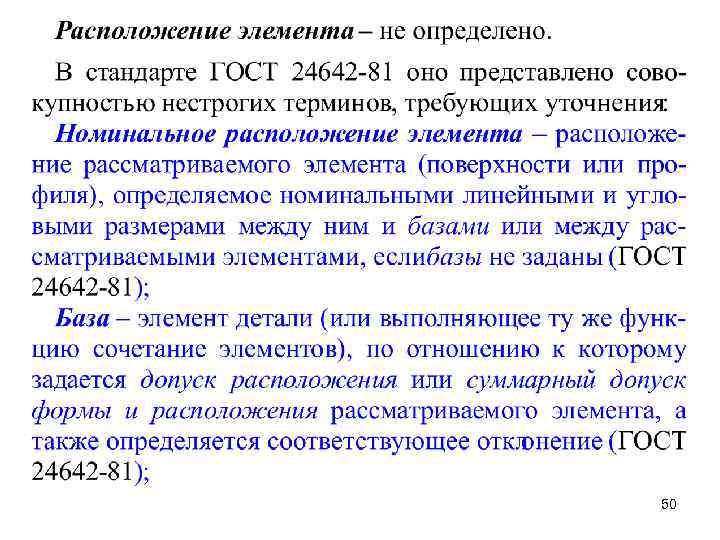 Расположение элемента – не определено.

В стандарте ГОСТ 24642-81 оно представлено совокупностью нестрогих терминов, требующих уточнения:

Номинальное расположение элемента – расположение рассматриваемого элемента (поверхности или профиля), определяемое номинальными линейными и угловыми размерами между ним и базами или между рассматриваемыми элементами, еслибазы не заданы (ГОСТ 24642-81);

База – элемент детали (или выполняющее ту же функцию сочетание элементов), по отношению к которому задается допуск расположения или суммарный допуск формы и расположения рассматриваемого элемента, а также определяется соответствующее отклонение (ГОСТ 24642-81);

50